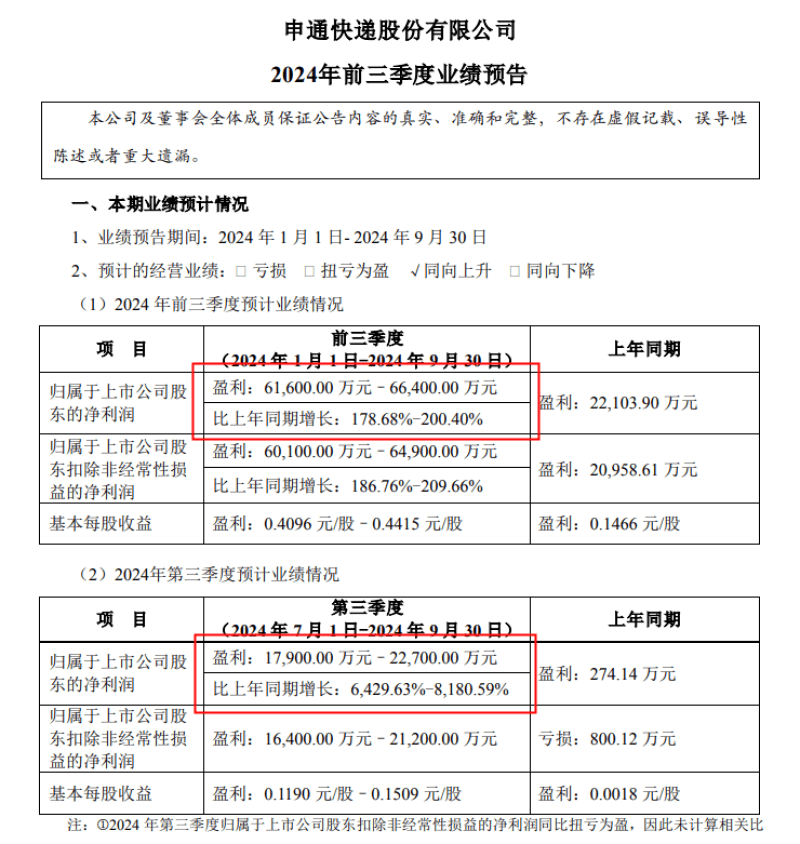 申通快递股份有限公司

2024年前三季度业绩预告

本公司及董事会全体成员保证公告内容的真实、准确和完整，不存在虚假记载、误导性陈述或者重大遗漏。

一、本期业绩预计情况

1、业绩预告期间：2024 年 1 月 1 日- 2024 年 9 月 30 日

2、预计的经营业绩：□ 亏损 □ 扭亏为盈 √同向上升 □ 同向下降

（1）2024 年前三季度预计业绩情况

| 项 目 | 前三季度（2024 年 1 月 1 日–2024 年 9 月 30 日） | 上年同期 |
|---|---|---|
| 归属于上市公司股东的净利润 | 盈利：61,600.00 万元 – 66,400.00 万元 | 盈利：22,103.90 万元 |
| | 比上年同期增长：178.68%–200.40% | |
| 归属于上市公司股东扣除非经常性损益的净利润 | 盈利：60,100.00 万元 – 64,900.00 万元 | 盈利：20,958.61 万元 |
| | 比上年同期增长：186.76%–209.66% | |
| 基本每股收益 | 盈利：0.4096 元/股 – 0.4415 元/股 | 盈利：0.1466 元/股 |

（2）2024年第三季度预计业绩情况

| 项 目 | 第三季度（2024 年 7 月 1 日–2024 年 9 月 30 日） | 上年同期 |
|---|---|---|
| 归属于上市公司股东的净利润 | 盈利：17,900.00 万元 – 22,700.00 万元 | 盈利：274.14 万元 |
| | 比上年同期增长：6,429.63%–8,180.59% | |
| 归属于上市公司股东扣除非经常性损益的净利润 | 盈利：16,400.00 万元 – 21,200.00 万元 | 亏损：800.12 万元 |
| 基本每股收益 | 盈利：0.1190 元/股 – 0.1509 元/股 | 盈利：0.0018 元/股 |

注：①2024 年第三季度归属于上市公司股东扣除非经常性损益的净利润同比扭亏为盈，因此未计算相关比